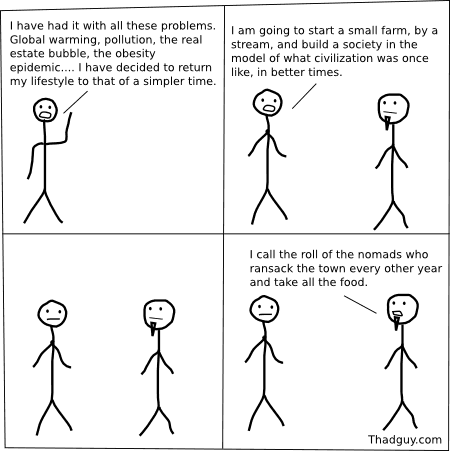 I have had it with all these problems. Global warming, pollution, the real estate bubble, the obesity epidemic.... I have decided to return my lifestyle to that of a simpler time.

I am going to start a small farm, by a stream, and build a society in the model of what civilization was once like, in better times.

I call the roll of the nomads who ransack the town every other year and take all the food.

Thadguy.com